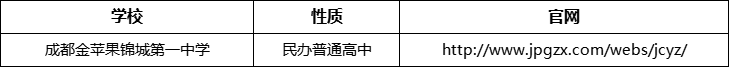 | 学校 | 性质 | 官网 |
|---|---|---|
| 成都金苹果锦城第一中学 | 民办普通高中 | http://www.jpgzx.com/webs/jcyz/ |